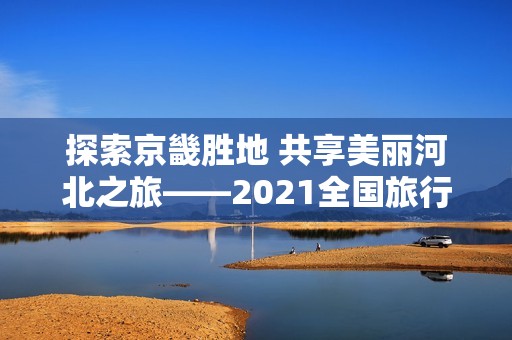 探索京畿胜地 共享美丽河北之旅——2021全国旅行